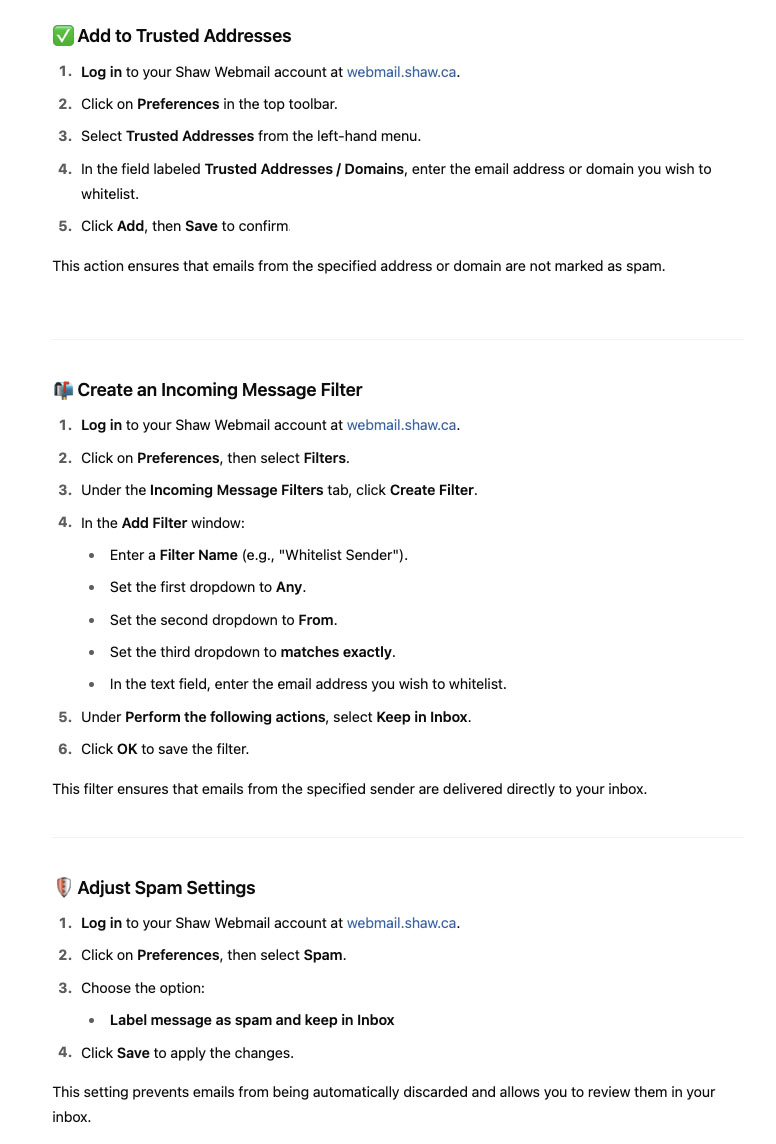 ✅ Add to Trusted Addresses

1. Log in to your Shaw Webmail account at webmail.shaw.ca.
2. Click on Preferences in the top toolbar.
3. Select Trusted Addresses from the left-hand menu.
4. In the field labeled Trusted Addresses / Domains, enter the email address or domain you wish to whitelist.
5. Click Add, then Save to confirm.

This action ensures that emails from the specified address or domain are not marked as spam.

📬 Create an Incoming Message Filter

1. Log in to your Shaw Webmail account at webmail.shaw.ca.
2. Click on Preferences, then select Filters.
3. Under the Incoming Message Filters tab, click Create Filter.
4. In the Add Filter window:
   - Enter a Filter Name (e.g., "Whitelist Sender").
   - Set the first dropdown to Any.
   - Set the second dropdown to From.
   - Set the third dropdown to matches exactly.
   - In the text field, enter the email address you wish to whitelist.
5. Under Perform the following actions, select Keep in Inbox.
6. Click OK to save the filter.

This filter ensures that emails from the specified sender are delivered directly to your inbox.

🛡️ Adjust Spam Settings

1. Log in to your Shaw Webmail account at webmail.shaw.ca.
2. Click on Preferences, then select Spam.
3. Choose the option:
   - Label message as spam and keep in Inbox
4. Click Save to apply the changes.

This setting prevents emails from being automatically discarded and allows you to review them in your inbox.